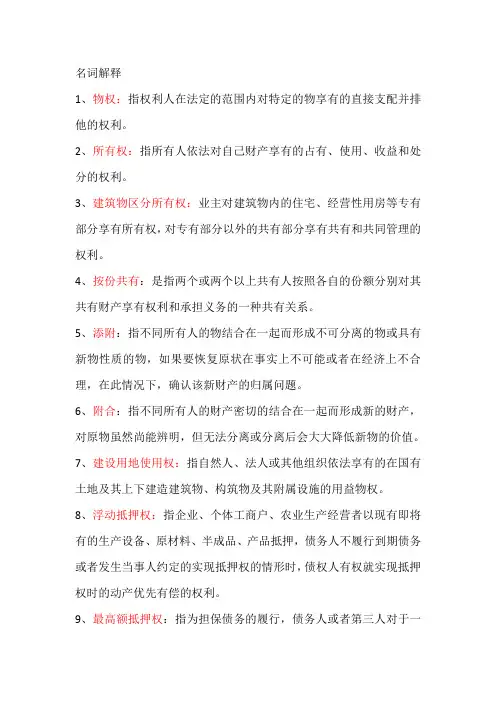 名词解释

1、物权：指权利人在法定的范围内对特定的物享有的直接支配并排他的权利。

2、所有权：指所有人依法对自己财产享有的占有、使用、收益和处分的权利。

3、建筑物区分所有权：业主对建筑物内的住宅、经营性用房等专有部分享有所有权，对专有部分以外的共有部分享有共有和共同管理的权利。

4、按份共有：是指两个或两个以上共有人按照各自的份额分别对其共有财产享有权利和承担义务的一种共有关系。

5、添附：指不同所有人的物结合在一起而形成不可分离的物或具有新物性质的物，如果要恢复原状在事实上不可能或者在经济上不合理，在此情况下，确认该新财产的归属问题。

6、附合：指不同所有人的财产密切的结合在一起而形成新的财产，对原物虽然尚能辨明，但无法分离或分离后会大大降低新物的价值。

7、建设用地使用权：指自然人、法人或其他组织依法享有的在国有土地及其上下建造建筑物、构筑物及其附属设施的用益物权。

8、浮动抵押权：指企业、个体工商户、农业生产经营者以现有即将有的生产设备、原材料、半成品、产品抵押，债务人不履行到期债务或者发生当事人约定的实现抵押权的情形时，债权人有权就实现抵押权时的动产优先有偿的权利。

9、最高额抵押权：指为担保债务的履行，债务人或者第三人对于一